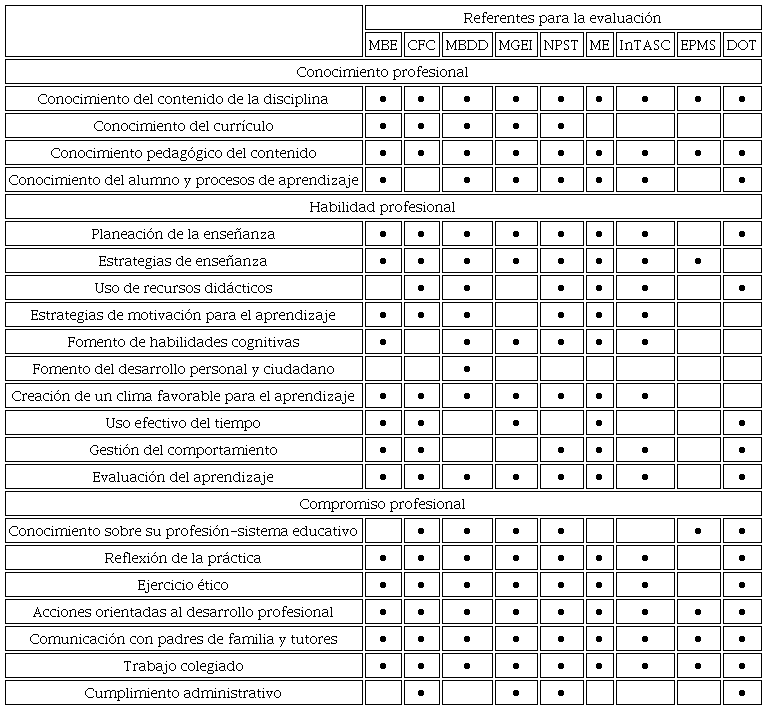 | | Referentes para la evaluación | | | | | | | | |
|---|---|---|---|---|---|---|---|---|---|
| | MBE | CFC | MBDD | MGEI | NPST | ME | InTASC | EPMS | DOT |
| Conocimiento profesional | | | | | | | | | |
| Conocimiento del contenido de la disciplina | • | • | • | • | • | • | • | • | • |
| Conocimiento del currículo | • | • | • | • | • | | | | |
| Conocimiento pedagógico del contenido | • | • | • | • | • | • | • | • | • |
| Conocimiento del alumno y procesos de aprendizaje | • | | • | • | • | • | • | | • |
| Habilidad profesional | | | | | | | | | |
| Planeación de la enseñanza | • | • | • | • | • | • | • | | • |
| Estrategias de enseñanza | • | • | • | • | • | • | • | • | |
| Uso de recursos didácticos | | • | • | | • | • | • | | • |
| Estrategias de motivación para el aprendizaje | • | • | • | | • | • | • | | |
| Fomento de habilidades cognitivas | • | | • | • | • | • | • | | |
| Fomento del desarrollo personal y ciudadano | | | • | | | | | | |
| Creación de un clima favorable para el aprendizaje | • | • | • | • | • | • | • | | |
| Uso efectivo del tiempo | • | • | | • | | • | | | • |
| Gestión del comportamiento | • | • | | | • | • | • | | • |
| Evaluación del aprendizaje | • | • | • | • | • | • | • | | • |
| Compromiso profesional | | | | | | | | | |
| Conocimiento sobre su profesión-sistema educativo | | • | • | • | • | | | • | • |
| Reflexión de la práctica | • | • | • | • | • | • | • | | • |
| Ejercicio ético | • | • | • | • | • | • | • | | • |
| Acciones orientadas al desarrollo profesional | • | • | • | • | • | • | • | • | • |
| Comunicación con padres de familia y tutores | • | • | • | • | • | • | • | • | • |
| Trabajo colegiado | • | • | • | • | • | • | • | • | • |
| Cumplimiento administrativo | | • | | • | • | | | | • |